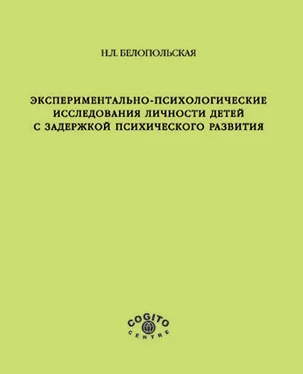 Н.Л. БЕЛОПОЛЬСКАЯ

ЭКСПЕРИМЕНТАЛЬНО-ПСИХОЛОГИЧЕСКИЕ ИССЛЕДОВАНИЯ ЛИЧНОСТИ ДЕТЕЙ С ЗАДЕРЖКОЙ ПСИХИЧЕСКОГО РАЗВИТИЯ

COGITO
CENTRE